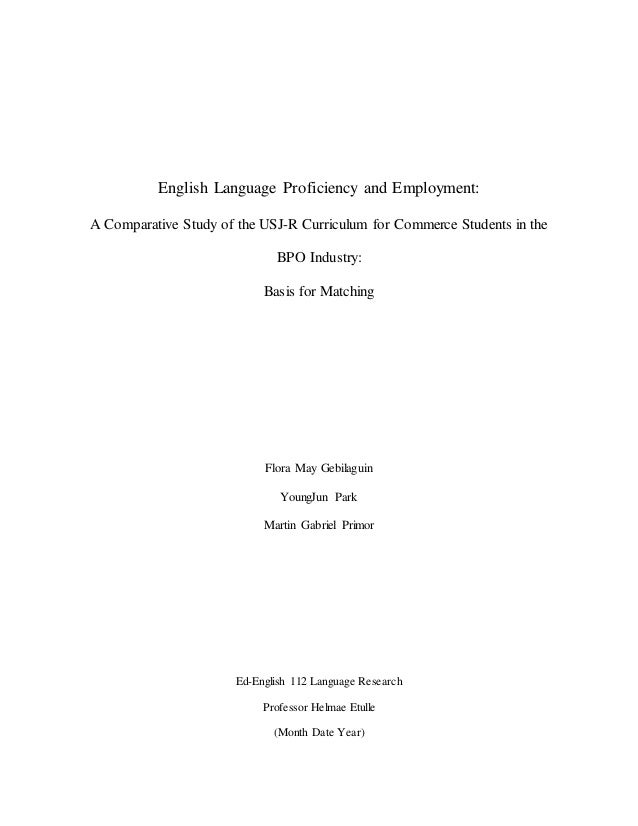 English Language Proficiency and Employment:

A Comparative Study of the USJ-R Curriculum for Commerce Students in the BPO Industry:

Basis for Matching

Flora May Gebilaguin

YoungJun Park

Martin Gabriel Primor

Ed-English 112 Language Research

Professor Helmae Etulle

(Month Date Year)